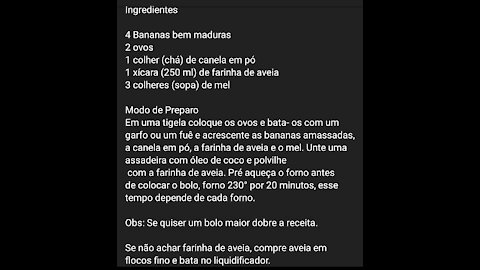 Ingredientes

4 Bananas bem maduras
2 ovos
1 colher (chá) de canela em pó
1 xícara (250 ml) de farinha de aveia
3 colheres (sopa) de mel

Modo de Preparo
Em uma tigela coloque os ovos e bata- os com um garfo ou um fuê e acrescente as bananas amassadas, a canela em pó, a farinha de aveia e o mel. Unte uma assadeira com óleo de coco e polvilhe com a farinha de aveia. Pré aqueça o forno antes de colocar o bolo, forno 230° por 20 minutos, esse tempo depende de cada forno.

Obs: Se quiser um bolo maior dobre a receita.

Se não achar farinha de aveia, compre aveia em flocos fino e bata no liquidificador.